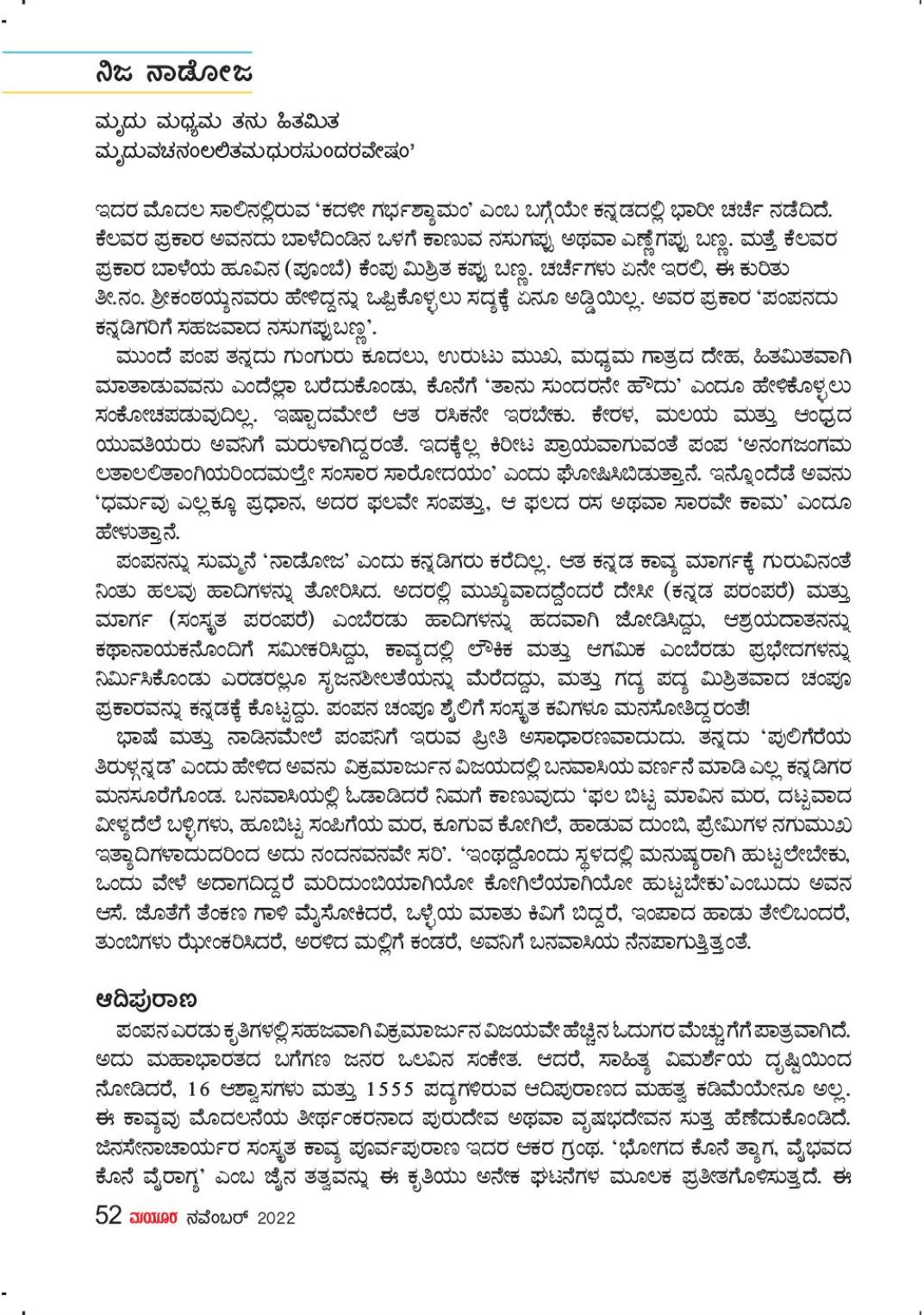 ನಿಜ ನಾಡೋಜ

ಮೃದು ಮಧ್ಯಮ ತನು ಹಿತಮಿತ
ಮೃದುವಚನಂಲಲಿತಮಧುರಸುಂದರವೇಷಂ'

ಇದರ ಮೊದಲ ಸಾಲಿನಲ್ಲಿರುವ 'ಕದಳೀ ಗರ್ಭಶ್ಯಾಮಂ' ಎಂಬ ಬಗ್ಗೆಯೇ ಕನ್ನಡದಲ್ಲಿ ಭಾರೀ ಚರ್ಚೆ ನಡೆದಿದೆ. ಕೆಲವರ ಪ್ರಕಾರ ಅವನದು ಬಾಳೆದಿಂಡಿನ ಒಳಗೆ ಕಾಣುವ ನಸುಗಪ್ಪು ಅಥವಾ ಎಣ್ಣೆಗಪ್ಪು ಬಣ್ಣ. ಮತ್ತೆ ಕೆಲವರ ಪ್ರಕಾರ ಬಾಳೆಯ ಹೂವಿನ (ಪೂಂಬೆ) ಕೆಂಪು ಮಿಶ್ರಿತ ಕಪ್ಪು ಬಣ್ಣ. ಚರ್ಚೆಗಳು ಏನೇ ಇರಲಿ, ಈ ಕುರಿತು ತೀ.ನಂ. ಶ್ರೀಕಂಠಯ್ಯನವರು ಹೇಳಿದ್ದನ್ನು ಒಪ್ಪಿಕೊಳ್ಳಲು ಸದ್ಯಕ್ಕೆ ಏನೂ ಅಡ್ಡಿಯಿಲ್ಲ. ಅವರ ಪ್ರಕಾರ 'ಪಂಪನದು ಕನ್ನಡಿಗರಿಗೆ ಸಹಜವಾದ ನಸುಗಪ್ಪುಬಣ್ಣ'.

ಮುಂದೆ ಪಂಪ ತನ್ನದು ಗುಂಗುರು ಕೂದಲು, ಉರುಟು ಮುಖ, ಮಧ್ಯಮ ಗಾತ್ರದ ದೇಹ, ಹಿತಮಿತವಾಗಿ ಮಾತಾಡುವವನು ಎಂದೆಲ್ಲಾ ಬರೆದುಕೊಂಡು, ಕೊನೆಗೆ 'ತಾನು ಸುಂದರನೇ ಹೌದು' ಎಂದೂ ಹೇಳಿಕೊಳ್ಳಲು ಸಂಕೋಚಪಡುವುದಿಲ್ಲ. ಇಷ್ಟಾದಮೇಲೆ ಆತ ರಸಿಕನೇ ಇರಬೇಕು. ಕೇರಳ, ಮಲಯ ಮತ್ತು ಆಂಧ್ರದ ಯುವತಿಯರು ಅವನಿಗೆ ಮರುಳಾಗಿದ್ದರಂತೆ. ಇದಕ್ಕೆಲ್ಲ ಕಿರೀಟ ಪ್ರಾಯವಾಗುವಂತೆ ಪಂಪ 'ಅನಂಗಜಂಗಮ ಲತಾಲಲಿತಾಂಗಿಯರಿಂದಮಲ್ತೇ ಸಂಸಾರ ಸಾರೋದಯಂ' ಎಂದು ಘೋಷಿಸಿಬಿಡುತ್ತಾನೆ. ಇನ್ನೊಂದೆಡೆ ಅವನು 'ಧರ್ಮವು ಎಲ್ಲಕ್ಕೂ ಪ್ರಧಾನ, ಅದರ ಫಲವೇ ಸಂಪತ್ತು, ಆ ಫಲದ ರಸ ಅಥವಾ ಸಾರವೇ ಕಾಮ' ಎಂದೂ ಹೇಳುತ್ತಾನೆ.

ಪಂಪನನ್ನು ಸುಮ್ಮನೆ 'ನಾಡೋಜ' ಎಂದು ಕನ್ನಡಿಗರು ಕರೆದಿಲ್ಲ. ಆತ ಕನ್ನಡ ಕಾವ್ಯ ಮಾರ್ಗಕ್ಕೆ ಗುರುವಿನಂತೆ ನಿಂತು ಹಲವು ಹಾದಿಗಳನ್ನು ತೋರಿಸಿದ. ಅದರಲ್ಲಿ ಮುಖ್ಯವಾದದ್ದೆಂದರೆ ದೇಸೀ (ಕನ್ನಡ ಪರಂಪರೆ) ಮತ್ತು ಮಾರ್ಗ (ಸಂಸ್ಕೃತ ಪರಂಪರೆ) ಎಂಬೆರಡು ಹಾದಿಗಳನ್ನು ಹದವಾಗಿ ಜೋಡಿಸಿದ್ದು, ಆಶ್ರಯದಾತನನ್ನು ಕಥಾನಾಯಕನೊಂದಿಗೆ ಸಮೀಕರಿಸಿದ್ದು, ಕಾವ್ಯದಲ್ಲಿ ಲೌಕಿಕ ಮತ್ತು ಆಗಮಿಕ ಎಂಬೆರಡು ಪ್ರಭೇದಗಳನ್ನು ನಿರ್ಮಿಸಿಕೊಂಡು ಎರಡರಲ್ಲೂ ಸೃಜನಶೀಲತೆಯನ್ನು ಮೆರೆದದ್ದು, ಮತ್ತು ಗದ್ಯ ಪದ್ಯ ಮಿಶ್ರಿತವಾದ ಚಂಪೂ ಪ್ರಕಾರವನ್ನು ಕನ್ನಡಕ್ಕೆ ಕೊಟ್ಟದ್ದು. ಪಂಪನ ಚಂಪೂ ಶೈಲಿಗೆ ಸಂಸ್ಕೃತ ಕವಿಗಳೂ ಮನಸೋತಿದ್ದರಂತೆ!

ಭಾಷೆ ಮತ್ತು ನಾಡಿನಮೇಲೆ ಪಂಪನಿಗೆ ಇರುವ ಪ್ರೀತಿ ಅಸಾಧಾರಣವಾದುದು. ತನ್ನದು 'ಪುಲಿಗೆರೆಯ ತಿರುಳ್ಗನ್ನಡ' ಎಂದು ಹೇಳಿದ ಅವನು ವಿಕ್ರಮಾರ್ಜುನ ವಿಜಯದಲ್ಲಿ ಬನವಾಸಿಯ ವರ್ಣನೆ ಮಾಡಿ ಎಲ್ಲ ಕನ್ನಡಿಗರ ಮನಸೂರೆಗೊಂಡ. ಬನವಾಸಿಯಲ್ಲಿ ಓಡಾಡಿದರೆ ನಿಮಗೆ ಕಾಣುವುದು 'ಫಲ ಬಿಟ್ಟ ಮಾವಿನ ಮರ, ದಟ್ಟವಾದ ವೀಳ್ಯದೆಲೆ ಬಳ್ಳಿಗಳು, ಹೂಬಿಟ್ಟ ಸಂಪಿಗೆಯ ಮರ, ಕೂಗುವ ಕೋಗಿಲೆ, ಹಾಡುವ ದುಂಬಿ, ಪ್ರೇಮಿಗಳ ನಗುಮುಖ ಇತ್ಯಾದಿಗಳಾದುದರಿಂದ ಅದು ನಂದನವನವೇ ಸರಿ'. 'ಇಂಥದ್ದೊಂದು ಸ್ಥಳದಲ್ಲಿ ಮನುಷ್ಯರಾಗಿ ಹುಟ್ಟಲೇಬೇಕು, ಒಂದು ವೇಳೆ ಅದಾಗದಿದ್ದರೆ ಮರಿದುಂಬಿಯಾಗಿಯೋ ಕೋಗಿಲೆಯಾಗಿಯೋ ಹುಟ್ಟಬೇಕು'ಎಂಬುದು ಅವನ ಆಸೆ. ಜೊತೆಗೆ ತೆಂಕಣ ಗಾಳಿ ಮೈಸೋಕಿದರೆ, ಒಳ್ಳೆಯ ಮಾತು ಕಿವಿಗೆ ಬಿದ್ದರೆ, ಇಂಪಾದ ಹಾಡು ತೇಲಿಬಂದರೆ, ತುಂಬಿಗಳು ಝೇಂಕರಿಸಿದರೆ, ಅರಳಿದ ಮಲ್ಲಿಗೆ ಕಂಡರೆ, ಅವನಿಗೆ ಬನವಾಸಿಯ ನೆನಪಾಗುತ್ತಿತ್ತಂತೆ.

ಆದಿಪುರಾಣ

ಪಂಪನ ಎರಡು ಕೃತಿಗಳಲ್ಲಿ ಸಹಜವಾಗಿ ವಿಕ್ರಮಾರ್ಜುನ ವಿಜಯವೇ ಹೆಚ್ಚಿನ ಓದುಗರ ಮೆಚ್ಚುಗೆಗೆ ಪಾತ್ರವಾಗಿದೆ. ಅದು ಮಹಾಭಾರತದ ಬಗೆಗಣ ಜನರ ಒಲವಿನ ಸಂಕೇತ. ಆದರೆ, ಸಾಹಿತ್ಯ ವಿಮರ್ಶೆಯ ದೃಷ್ಟಿಯಿಂದ ನೋಡಿದರೆ, 16 ಆಶ್ವಾಸಗಳು ಮತ್ತು 1555 ಪದ್ಯಗಳಿರುವ ಆದಿಪುರಾಣದ ಮಹತ್ವ ಕಡಿಮೆಯೇನೂ ಅಲ್ಲ. ಈ ಕಾವ್ಯವು ಮೊದಲನೆಯ ತೀರ್ಥಂಕರನಾದ ಪುರುದೇವ ಅಥವಾ ವೃಷಭದೇವನ ಸುತ್ತ ಹೆಣೆದುಕೊಂಡಿದೆ. ಜಿನಸೇನಾಚಾರ್ಯರ ಸಂಸ್ಕೃತ ಕಾವ್ಯ ಪೂರ್ವಪುರಾಣ ಇದರ ಆಕರ ಗ್ರಂಥ. 'ಭೋಗದ ಕೊನೆ ತ್ಯಾಗ, ವೈಭವದ ಕೊನೆ ವೈರಾಗ್ಯ' ಎಂಬ ಜೈನ ತತ್ವವನ್ನು ಈ ಕೃತಿಯು ಅನೇಕ ಘಟನೆಗಳ ಮೂಲಕ ಪ್ರತೀತಗೊಳಿಸುತ್ತದೆ. ಈ

52 ಮಯೂರ ನವೆಂಬರ್ 2022